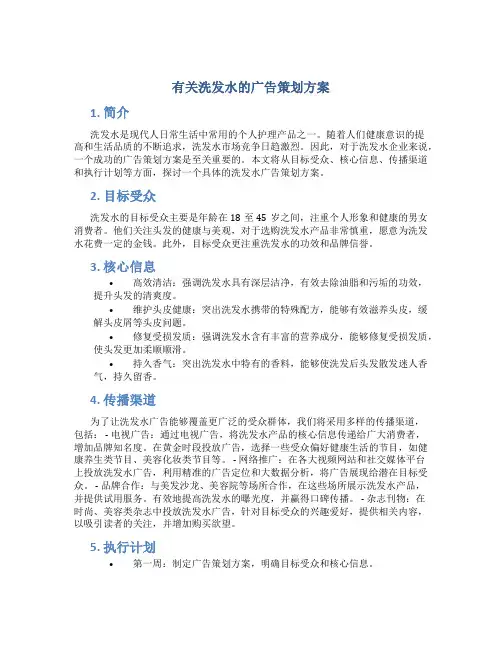 有关洗发水的广告策划方案

1. 简介

洗发水是现代人日常生活中常用的个人护理产品之一。随着人们健康意识的提高和生活品质的不断追求，洗发水市场竞争日趋激烈。因此，对于洗发水企业来说，一个成功的广告策划方案是至关重要的。本文将从目标受众、核心信息、传播渠道和执行计划等方面，探讨一个具体的洗发水广告策划方案。

2. 目标受众

洗发水的目标受众主要是年龄在 18 至 45 岁之间，注重个人形象和健康的男女消费者。他们关注头发的健康与美观，对于选购洗发水产品非常慎重，愿意为洗发水花费一定的金钱。此外，目标受众更注重洗发水的功效和品牌信誉。

3. 核心信息

• 高效清洁：强调洗发水具有深层洁净，有效去除油脂和污垢的功效，提升头发的清爽度。
• 维护头皮健康：突出洗发水携带的特殊配方，能够有效滋养头皮，缓解头皮屑等头皮问题。
• 修复受损发质：强调洗发水含有丰富的营养成分，能够修复受损发质，使头发更加柔顺顺滑。
• 持久香气：突出洗发水中特有的香料，能够使洗发后头发散发迷人香气，持久留香。

4. 传播渠道

为了让洗发水广告能够覆盖更广泛的受众群体，我们将采用多样的传播渠道，包括：- 电视广告：通过电视广告，将洗发水产品的核心信息传递给广大消费者，增加品牌知名度。在黄金时段投放广告，选择一些受众偏好健康生活的节目，如健康养生类节目、美容化妆类节目等。- 网络推广：在各大视频网站和社交媒体平台上投放洗发水广告，利用精准的广告定位和大数据分析，将广告展现给潜在目标受众。- 品牌合作：与美发沙龙、美容院等场所合作，在这些场所展示洗发水产品，并提供试用服务。有效地提高洗发水的曝光度，并赢得口碑传播。- 杂志刊物：在时尚、美容类杂志中投放洗发水广告，针对目标受众的兴趣爱好，提供相关内容，以吸引读者的关注，并增加购买欲望。

5. 执行计划

• 第一周：制定广告策划方案，明确目标受众和核心信息。